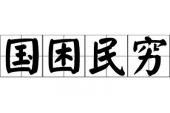 国困民穷